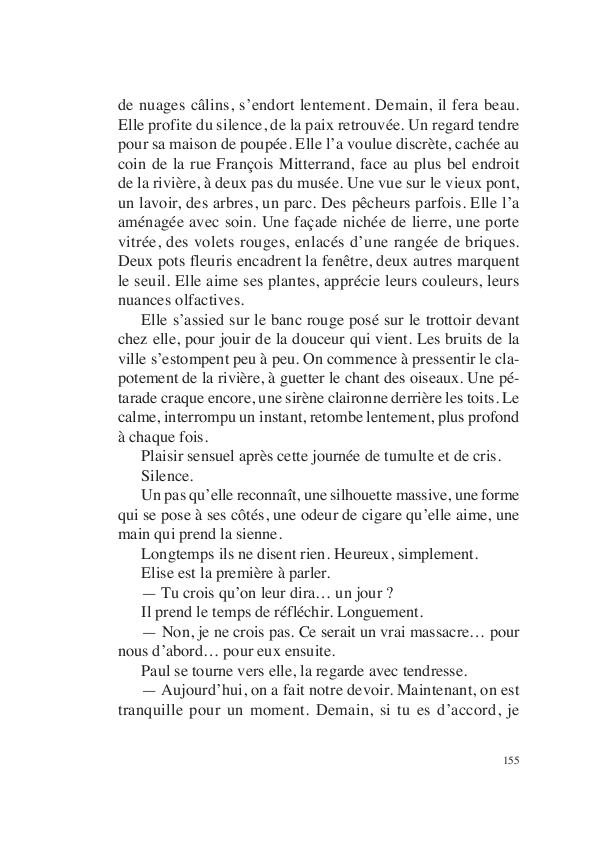 de nuages câlins, s'endort lentement. Demain, il fera beau. Elle profite du silence, de la paix retrouvée. Un regard tendre pour sa maison de poupée. Elle l'a voulue discrète, cachée au coin de la rue François Mitterrand, face au plus bel endroit de la rivière, à deux pas du musée. Une vue sur le vieux pont, un lavoir, des arbres, un parc. Des pêcheurs parfois. Elle l'a aménagée avec soin. Une façade nichée de lierre, une porte vitrée, des volets rouges, enlacés d'une rangée de briques. Deux pots fleuris encadrent la fenêtre, deux autres marquent le seuil. Elle aime ses plantes, apprécie leurs couleurs, leurs nuances olfactives.

Elle s'assied sur le banc rouge posé sur le trottoir devant chez elle, pour jouir de la douceur qui vient. Les bruits de la ville s'estompent peu à peu. On commence à pressentir le clapotement de la rivière, à guetter le chant des oiseaux. Une pétarade craque encore, une sirène claironne derrière les toits. Le calme, interrompu un instant, retombe lentement, plus profond à chaque fois.

Plaisir sensuel après cette journée de tumulte et de cris.

Silence.

Un pas qu'elle reconnaît, une silhouette massive, une forme qui se pose à ses côtés, une odeur de cigare qu'elle aime, une main qui prend la sienne.

Longtemps ils ne disent rien. Heureux, simplement.

Elise est la première à parler.

— Tu crois qu'on leur dira… un jour ?

Il prend le temps de réfléchir. Longuement.

— Non, je ne crois pas. Ce serait un vrai massacre… pour nous d'abord… pour eux ensuite.

Paul se tourne vers elle, la regarde avec tendresse.

— Aujourd'hui, on a fait notre devoir. Maintenant, on est tranquille pour un moment. Demain, si tu es d'accord, je

155